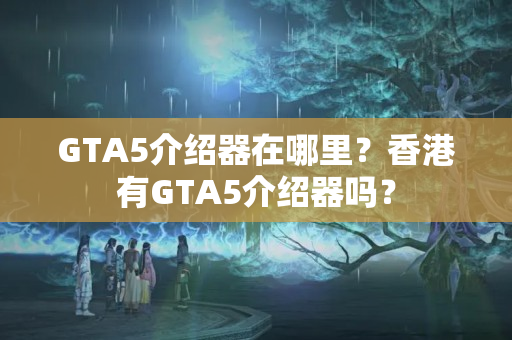 GTA5介绍器在哪里？香港有GTA5介绍器吗？